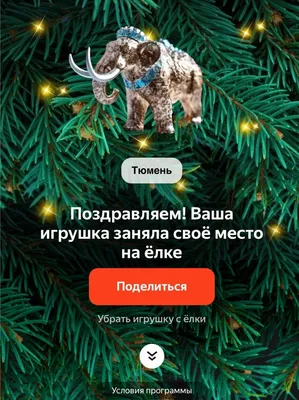 Тюмень

Поздравляем! Ваша игрушка заняла своё место на ёлке

Поделиться

Убрать игрушку с ёлки

Условия программы